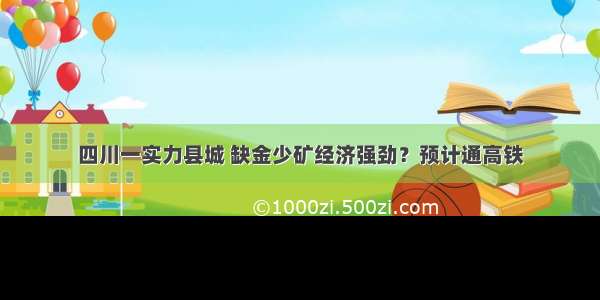 四川一实力县城 缺金少矿经济强劲？预计通高铁

©1000zi.500zi.com